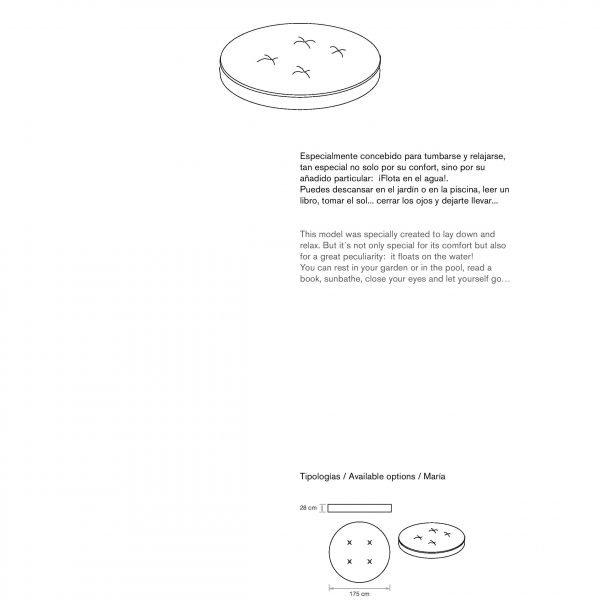 Especialmente concebido para tumbarse y relajarse, tan especial no solo por su confort, sino por su añadido particular: ¡Flota en el agua!.
Puedes descansar en el jardín o en la piscina, leer un libro, tomar el sol... cerrar los ojos y dejarte llevar...

This model was specially created to lay down and relax. But it´s not only special for its comfort but also for a great peculiarity: it floats on the water!
You can rest in your garden or in the pool, read a book, sunbathe, close your eyes and let yourself go…

Tipologías / Available options / María

28 cm

175 cm